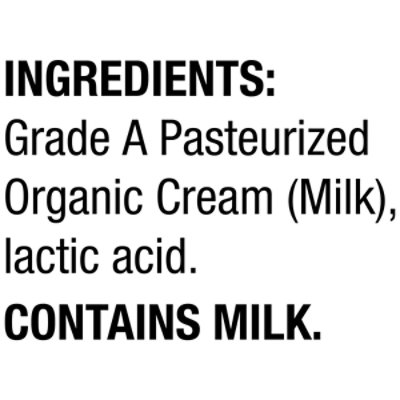 INGREDIENTS:
Grade A Pasteurized Organic Cream (Milk), lactic acid.

CONTAINS MILK.